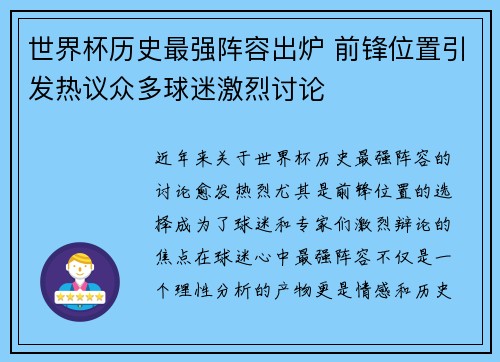 世界杯历史最强阵容出炉 前锋位置引发热议众多球迷激烈讨论

近年来关于世界杯历史最强阵容的讨论愈发热烈尤其是前锋位置的选择成为了球迷和专家们激烈辩论的焦点在球迷心中最强阵容不仅是一个理性分析的产物更是情感和历史